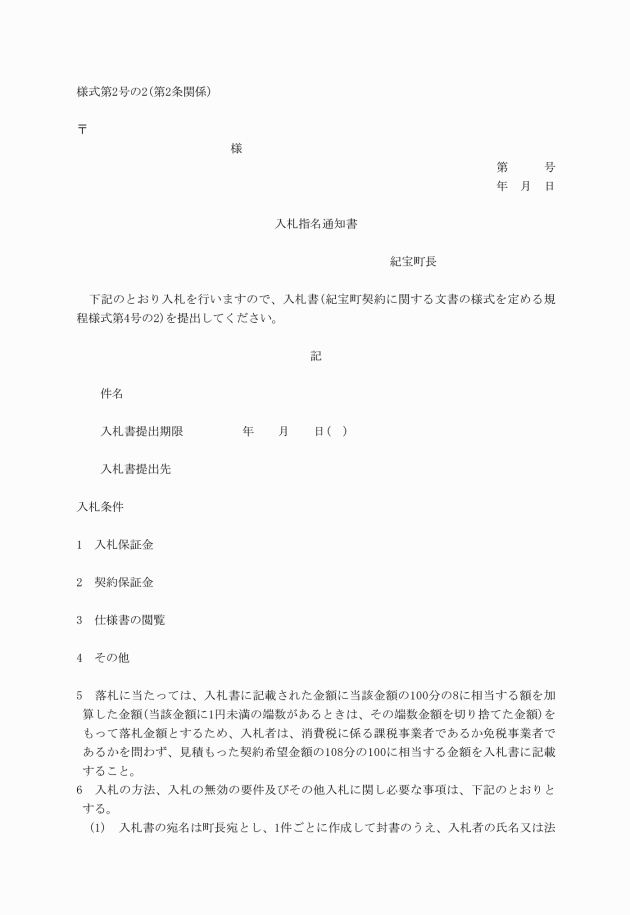 様式第2号の2(第2条関係)

〒

様

第　　号
年　月　日

入札指名通知書

紀宝町長

下記のとおり入札を行いますので、入札書(紀宝町契約に関する文書の様式を定める規程様式第4号の2)を提出してください。

記

件名

入札書提出期限　　年　　月　　日(　)

入札書提出先

入札条件

1　入札保証金

2　契約保証金

3　仕様書の閲覧

4　その他

5　落札に当たっては、入札書に記載された金額に当該金額の100分の8に相当する額を加算した金額(当該金額に1円未満の端数があるときは、その端数金額を切り捨てた金額)をもって落札金額とするため、入札者は、消費税に係る課税事業者であるか免税事業者であるかを問わず、見積もった契約希望金額の108分の100に相当する金額を入札書に記載すること。
6　入札の方法、入札の無効の要件及びその他入札に関し必要な事項は、下記のとおりとする。
(1)　入札書の宛名は町長宛とし、1件ごとに作成して封書のうえ、入札者の氏名又は法